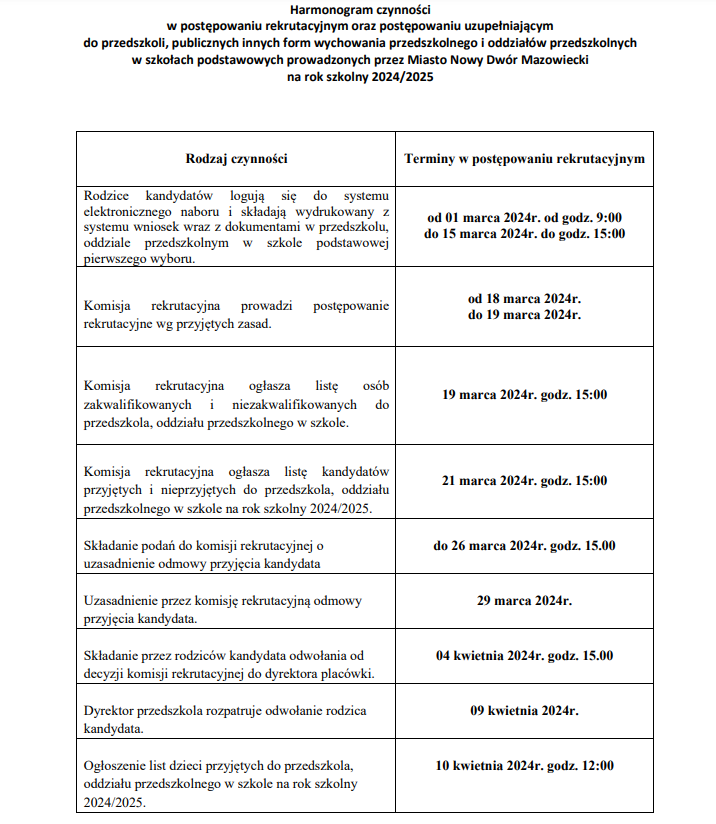 Harmonogram czynności
w postępowaniu rekrutacyjnym oraz postępowaniu uzupełniającym
do przedszkoli, publicznych innych form wychowania przedszkolnego i oddziałów przedszkolnych
w szkołach podstawowych prowadzonych przez Miasto Nowy Dwór Mazowiecki
na rok szkolny 2024/2025

| Rodzaj czynności | Terminy w postępowaniu rekrutacyjnym |
|---|---|
| Rodzice kandydatów logują się do systemu elektronicznego naboru i składają wydrukowany z systemu wniosek wraz z dokumentami w przedszkolu, oddziale przedszkolnym w szkole podstawowej pierwszego wyboru. | od 01 marca 2024r. od godz. 9:00 do 15 marca 2024r. do godz. 15:00 |
| Komisja rekrutacyjna prowadzi postępowanie rekrutacyjne wg przyjętych zasad. | od 18 marca 2024r. do 19 marca 2024r. |
| Komisja rekrutacyjna ogłasza listę osób zakwalifikowanych i niezakwalifikowanych do przedszkola, oddziału przedszkolnego w szkole. | 19 marca 2024r. godz. 15:00 |
| Komisja rekrutacyjna ogłasza listę kandydatów przyjętych i nieprzyjętych do przedszkola, oddziału przedszkolnego w szkole na rok szkolny 2024/2025. | 21 marca 2024r. godz. 15:00 |
| Składanie podań do komisji rekrutacyjnej o uzasadnienie odmowy przyjęcia kandydata | do 26 marca 2024r. godz. 15.00 |
| Uzasadnienie przez komisję rekrutacyjną odmowy przyjęcia kandydata. | 29 marca 2024r. |
| Składanie przez rodziców kandydata odwołania od decyzji komisji rekrutacyjnej do dyrektora placówki. | 04 kwietnia 2024r. godz. 15.00 |
| Dyrektor przedszkola rozpatruje odwołanie rodzica kandydata. | 09 kwietnia 2024r. |
| Ogłoszenie list dzieci przyjętych do przedszkola, oddziału przedszkolnego w szkole na rok szkolny 2024/2025. | 10 kwietnia 2024r. godz. 12:00 |